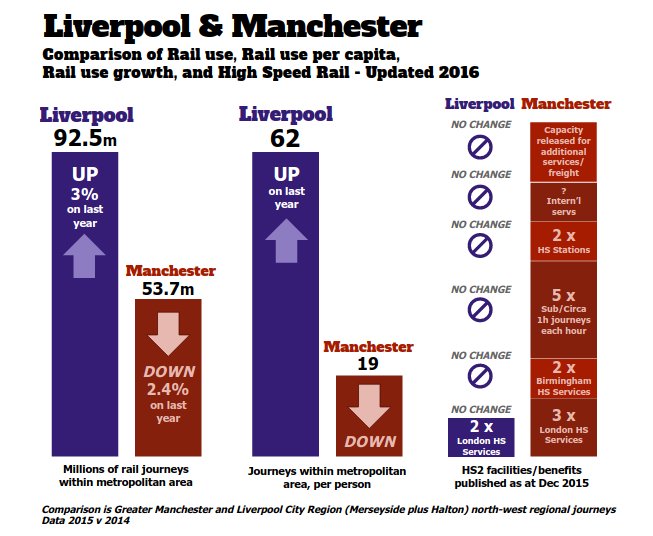 Liverpool & Manchester

Comparison of Rail use, Rail use per capita, Rail use growth, and High Speed Rail - Updated 2016

Liverpool
92.5m
UP
3%
on last year

Manchester
53.7m
DOWN
2.4%
on last year

Millions of rail journeys within metropolitan area

Liverpool
62
UP
on last year

Manchester
19
DOWN

Journeys within metropolitan area, per person

Liverpool

NO CHANGE

NO CHANGE

NO CHANGE

NO CHANGE

NO CHANGE

NO CHANGE
2 x
London HS Services

Manchester

Capacity released for additional services/ freight

?
Intern'l servs

2 x
HS Stations

5 x
Sub/Circa 1h journeys each hour

2 x
Birmingham HS Services

3 x
London HS Services

HS2 facilities/benefits published as at Dec 2015

Comparison is Greater Manchester and Liverpool City Region (Merseyside plus Halton) north-west regional journeys
Data 2015 v 2014